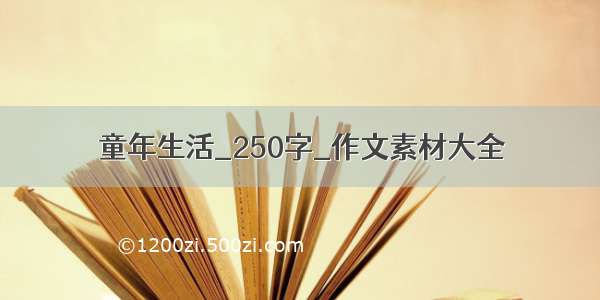 童年生活_250字_作文素材大全

©1200zi.500zi.com